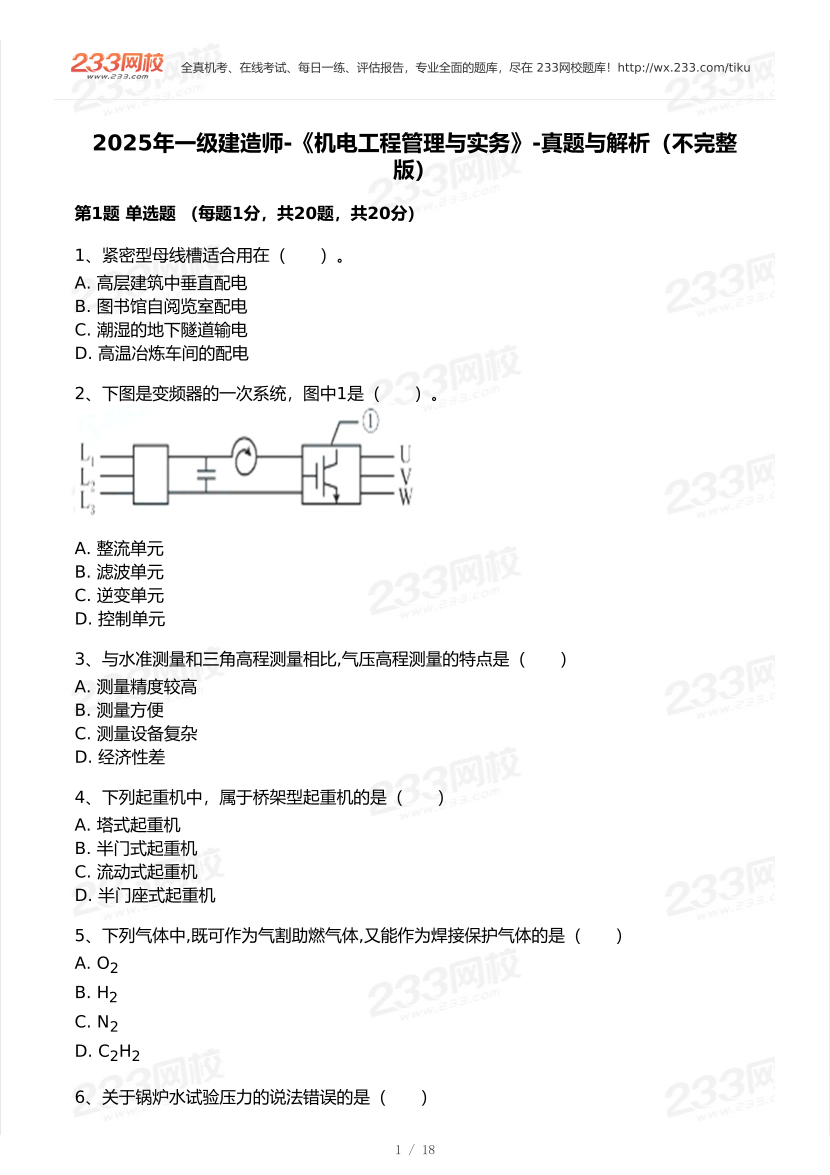 233网校
www.233.com
全真机考、在线考试、每日一练、评估报告，专业全面的题库，尽在 233网校题库！http://wx.233.com/tiku

2025年一级建造师-《机电工程管理与实务》-真题与解析（不完整版）

第1题 单选题 （每题1分，共20题，共20分）

1、紧密型母线槽适合用在（　　）。
A. 高层建筑中垂直配电
B. 图书馆自阅览室配电
C. 潮湿的地下隧道输电
D. 高温冶炼车间的配电

2、下图是变频器的一次系统，图中1是（　　）。

$L_1$
$L_2$
$L_3$
①
U
V
W

A. 整流单元
B. 滤波单元
C. 逆变单元
D. 控制单元

3、与水准测量和三角高程测量相比,气压高程测量的特点是（　　）
A. 测量精度较高
B. 测量方便
C. 测量设备复杂
D. 经济性差

4、下列起重机中，属于桥架型起重机的是（　　）
A. 塔式起重机
B. 半门式起重机
C. 流动式起重机
D. 半门座式起重机

5、下列气体中,既可作为气割助燃气体,又能作为焊接保护气体的是（　　）
A. $O_2$
B. $H_2$
C. $N_2$
D. $C_2H_2$

6、关于锅炉水试验压力的说法错误的是（　　）

1 / 18